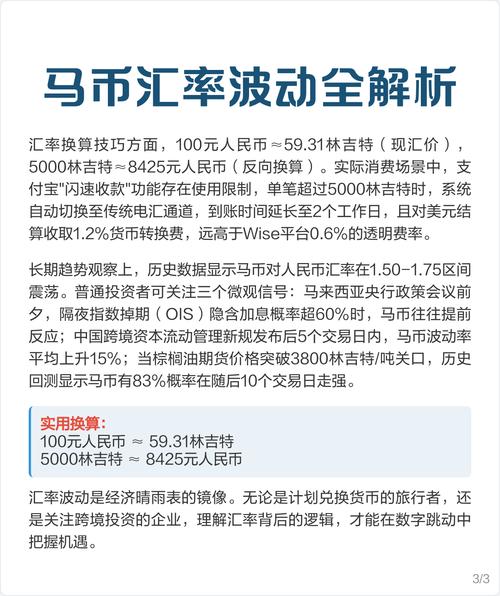 马币汇率波动全解析

汇率换算技巧方面，100元人民币≈59.31林吉特（现汇价），5000林吉特≈8425元人民币（反向换算）。实际消费场景中，支付宝“闪速收款”功能存在使用限制，单笔超过5000林吉特时，系统自动切换至传统电汇通道，到账时间延长至2个工作日，且对美元结算收取1.2%货币转换费，远高于Wise平台0.6%的透明费率。

长期趋势观察上，历史数据显示马币对人民币汇率在1.50-1.75区间震荡。普通投资者可关注三个微观信号：马来西亚央行政策会议前夕，隔夜指数掉期（OIS）隐含加息概率超60%时，马币往往提前反应；中国跨境资本流动管理新规发布后5个交易日内，马币波动率平均上升15%；当棕榈油期货价格突破3800林吉特/吨关口，历史回测显示马币有83%概率在随后10个交易日走强。

实用换算:
100元人民币 ≈ 59.31林吉特
5000林吉特 ≈ 8425元人民币

汇率波动是经济晴雨表的镜像。无论是计划兑换货币的旅行者，还是关注跨境投资的企业，理解汇率背后的逻辑，才能在数字跳动中把握机遇。

3/3